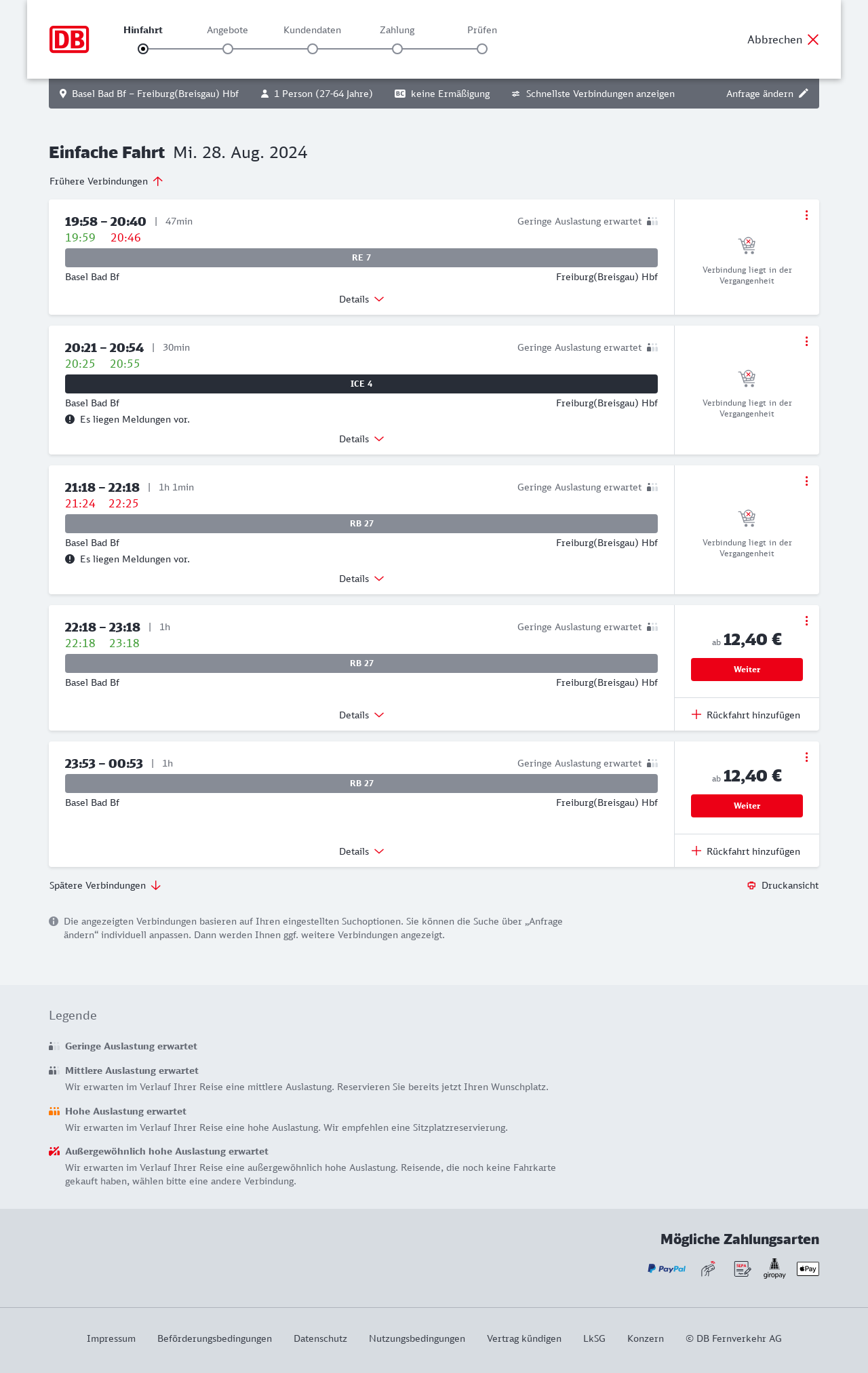 DB

Hinfahrt Angebote Kundendaten Zahlung Prüfen

Abbrechen

Basel Bad Bf – Freiburg(Breisgau) Hbf 1 Person (27-64 Jahre) BC keine Ermäßigung Schnellste Verbindungen anzeigen Anfrage ändern

Einfache Fahrt Mi. 28. Aug. 2024

Frühere Verbindungen

19:58 – 20:40 | 47min
19:59 20:46
Geringe Auslastung erwartet
RE 7
Basel Bad Bf
Freiburg(Breisgau) Hbf
Details
Verbindung liegt in der Vergangenheit

20:21 – 20:54 | 30min
20:25 20:55
Geringe Auslastung erwartet
ICE 4
Basel Bad Bf
Freiburg(Breisgau) Hbf
Es liegen Meldungen vor.
Details
Verbindung liegt in der Vergangenheit

21:18 – 22:18 | 1h 1min
21:24 22:25
Geringe Auslastung erwartet
RB 27
Basel Bad Bf
Freiburg(Breisgau) Hbf
Es liegen Meldungen vor.
Details
Verbindung liegt in der Vergangenheit

22:18 – 23:18 | 1h
22:18 23:18
Geringe Auslastung erwartet
RB 27
Basel Bad Bf
Freiburg(Breisgau) Hbf
Details
ab 12,40 €
Weiter
Rückfahrt hinzufügen

23:53 – 00:53 | 1h
Geringe Auslastung erwartet
RB 27
Basel Bad Bf
Freiburg(Breisgau) Hbf
Details
ab 12,40 €
Weiter
Rückfahrt hinzufügen

Spätere Verbindungen

Druckansicht

Die angezeigten Verbindungen basieren auf Ihren eingestellten Suchoptionen. Sie können die Suche über „Anfrage ändern“ individuell anpassen. Dann werden Ihnen ggf. weitere Verbindungen angezeigt.

Legende

Geringe Auslastung erwartet

Mittlere Auslastung erwartet
Wir erwarten im Verlauf Ihrer Reise eine mittlere Auslastung. Reservieren Sie bereits jetzt Ihren Wunschplatz.

Hohe Auslastung erwartet
Wir erwarten im Verlauf Ihrer Reise eine hohe Auslastung. Wir empfehlen eine Sitzplatzreservierung.

Außergewöhnlich hohe Auslastung erwartet
Wir erwarten im Verlauf Ihrer Reise eine außergewöhnlich hohe Auslastung. Reisende, die noch keine Fahrkarte gekauft haben, wählen bitte eine andere Verbindung.

Mögliche Zahlungsarten

PayPal SEPA giropay Pay

Impressum Beförderungsbedingungen Datenschutz Nutzungsbedingungen Vertrag kündigen LkSG Konzern © DB Fernverkehr AG